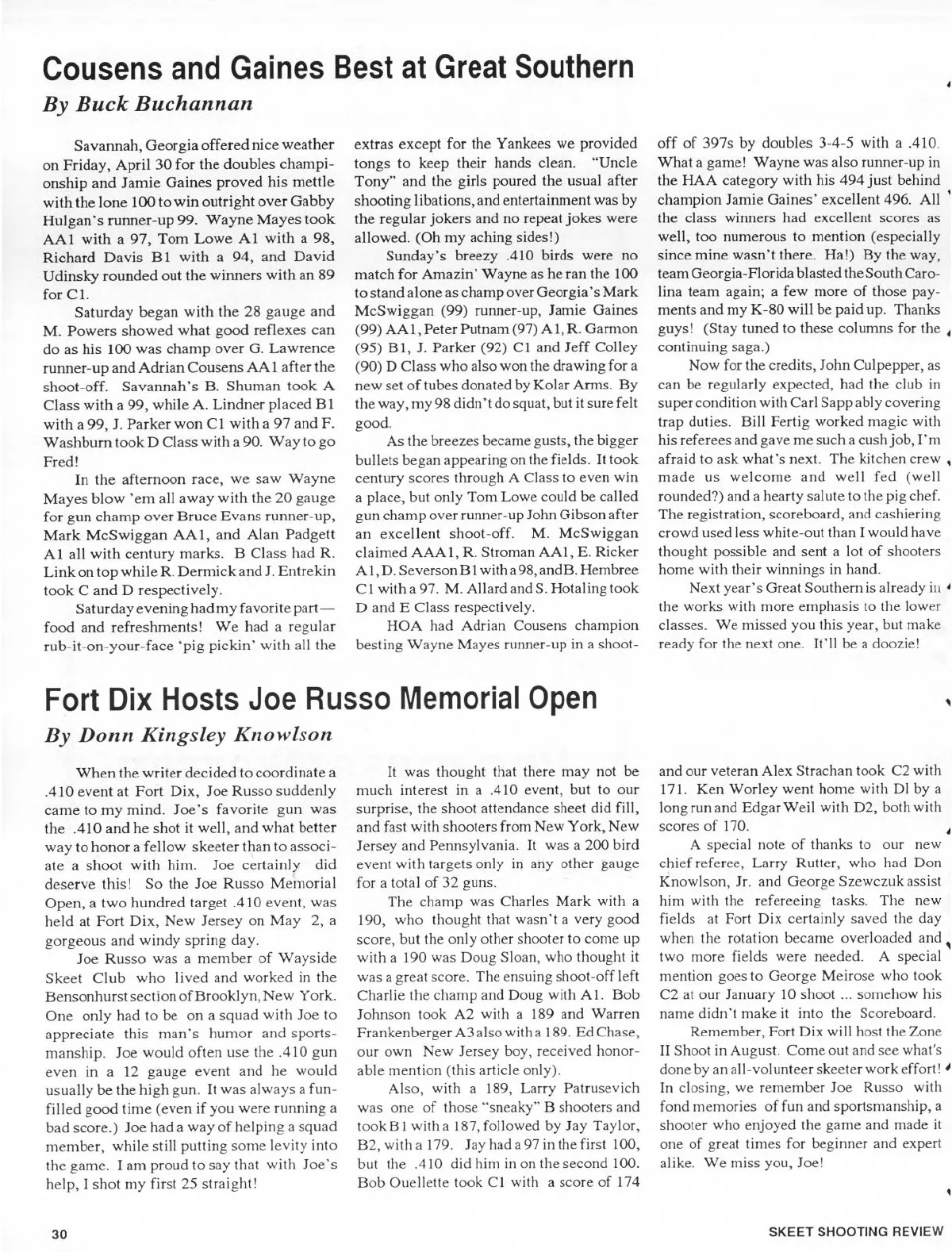 Cousens and Gaines Best at Great Southern

By Buck Buchannan

Savannah, Georgia offered nice weather on Friday, April 30 for the doubles championship and Jamie Gaines proved his mettle with the lone 100 to win outright over Gabby Hulgan's runner-up 99. Wayne Mayes took AA1 with a 97, Tom Lowe A1 with a 98, Richard Davis B1 with a 94, and David Udinsky rounded out the winners with an 89 for C1.

Saturday began with the 28 gauge and M. Powers showed what good reflexes can do as his 100 was champ over G. Lawrence runner-up and Adrian Cousens AA1 after the shoot-off. Savannah's B. Shuman took A Class with a 99, while A. Lindner placed B1 with a 99, J. Parker won C1 with a 97 and F. Washburn took D Class with a 90. Way to go Fred!

In the afternoon race, we saw Wayne Mayes blow 'em all away with the 20 gauge for gun champ over Bruce Evans runner-up, Mark McSwiggan AA1, and Alan Padgett A1 all with century marks. B Class had R. Link on top while R. Dermick and J. Entrekin took C and D respectively.

Saturday evening had my favorite part—food and refreshments! We had a regular rub-it-on-your-face 'pig pickin' with all the extras except for the Yankees we provided tongs to keep their hands clean. "Uncle Tony" and the girls poured the usual after shooting libations, and entertainment was by the regular jokers and no repeat jokes were allowed. (Oh my aching sides!)

Sunday's breezy .410 birds were no match for Amazin' Wayne as he ran the 100 to stand alone as champ over Georgia's Mark McSwiggan (99) runner-up, Jamie Gaines (99) AA1, Peter Putnam (97) A1, R. Garmon (95) B1, J. Parker (92) C1 and Jeff Colley (90) D Class who also won the drawing for a new set of tubes donated by Kolar Arms. By the way, my 98 didn't do squat, but it sure felt good.

As the breezes became gusts, the bigger bullets began appearing on the fields. It took century scores through A Class to even win a place, but only Tom Lowe could be called gun champ over runner-up John Gibson after an excellent shoot-off. M. McSwiggan claimed AAA1, R. Stroman AA1, E. Ricker A1, D. Severson B1 with a 98, and B. Hembree C1 with a 97. M. Allard and S. Hotaling took D and E Class respectively.

HOA had Adrian Cousens champion besting Wayne Mayes runner-up in a shoot-off of 397s by doubles 3-4-5 with a .410. What a game! Wayne was also runner-up in the HAA category with his 494 just behind champion Jamie Gaines' excellent 496. All the class winners had excellent scores as well, too numerous to mention (especially since mine wasn't there. Ha!) By the way, team Georgia-Florida blasted the South Carolina team again; a few more of those payments and my K-80 will be paid up. Thanks guys! (Stay tuned to these columns for the continuing saga.)

Now for the credits, John Culpepper, as can be regularly expected, had the club in super condition with Carl Sapp ably covering trap duties. Bill Fertig worked magic with his referees and gave me such a cush job, I'm afraid to ask what's next. The kitchen crew made us welcome and well fed (well rounded?) and a hearty salute to the pig chef. The registration, scoreboard, and cashiering crowd used less white-out than I would have thought possible and sent a lot of shooters home with their winnings in hand.

Next year's Great Southern is already in the works with more emphasis to the lower classes. We missed you this year, but make ready for the next one. It'll be a doozie!

Fort Dix Hosts Joe Russo Memorial Open

By Donn Kingsley Knowlson

When the writer decided to coordinate a .410 event at Fort Dix, Joe Russo suddenly came to my mind. Joe's favorite gun was the .410 and he shot it well, and what better way to honor a fellow skeeter than to associate a shoot with him. Joe certainly did deserve this! So the Joe Russo Memorial Open, a two hundred target .410 event, was held at Fort Dix, New Jersey on May 2, a gorgeous and windy spring day.

Joe Russo was a member of Wayside Skeet Club who lived and worked in the Bensonhurst section of Brooklyn, New York. One only had to be on a squad with Joe to appreciate this man's humor and sportsmanship. Joe would often use the .410 gun even in a 12 gauge event and he would usually be the high gun. It was always a fun-filled good time (even if you were running a bad score.) Joe had a way of helping a squad member, while still putting some levity into the game. I am proud to say that with Joe's help, I shot my first 25 straight!

It was thought that there may not be much interest in a .410 event, but to our surprise, the shoot attendance sheet did fill, and fast with shooters from New York, New Jersey and Pennsylvania. It was a 200 bird event with targets only in any other gauge for a total of 32 guns.

The champ was Charles Mark with a 190, who thought that wasn't a very good score, but the only other shooter to come up with a 190 was Doug Sloan, who thought it was a great score. The ensuing shoot-off left Charlie the champ and Doug with A1. Bob Johnson took A2 with a 189 and Warren Frankenberger A3 also with a 189. Ed Chase, our own New Jersey boy, received honorable mention (this article only).

Also, with a 189, Larry Patrusevich was one of those "sneaky" B shooters and took B1 with a 187, followed by Jay Taylor, B2, with a 179. Jay had a 97 in the first 100, but the .410 did him in on the second 100. Bob Ouellette took C1 with a score of 174 and our veteran Alex Strachan took C2 with 171. Ken Worley went home with Dl by a long run and Edgar Weil with D2, both with scores of 170.

A special note of thanks to our new chief referee, Larry Rutter, who had Don Knowlson, Jr. and George Szewczuk assist him with the refereeing tasks. The new fields at Fort Dix certainly saved the day when the rotation became overloaded and two more fields were needed. A special mention goes to George Meirose who took C2 at our January 10 shoot ... somehow his name didn't make it into the Scoreboard.

Remember, Fort Dix will host the Zone II Shoot in August. Come out and see what's done by an all-volunteer skeeter work effort! In closing, we remember Joe Russo with fond memories of fun and sportsmanship, a shooter who enjoyed the game and made it one of great times for beginner and expert alike. We miss you, Joe!

30

SKEET SHOOTING REVIEW